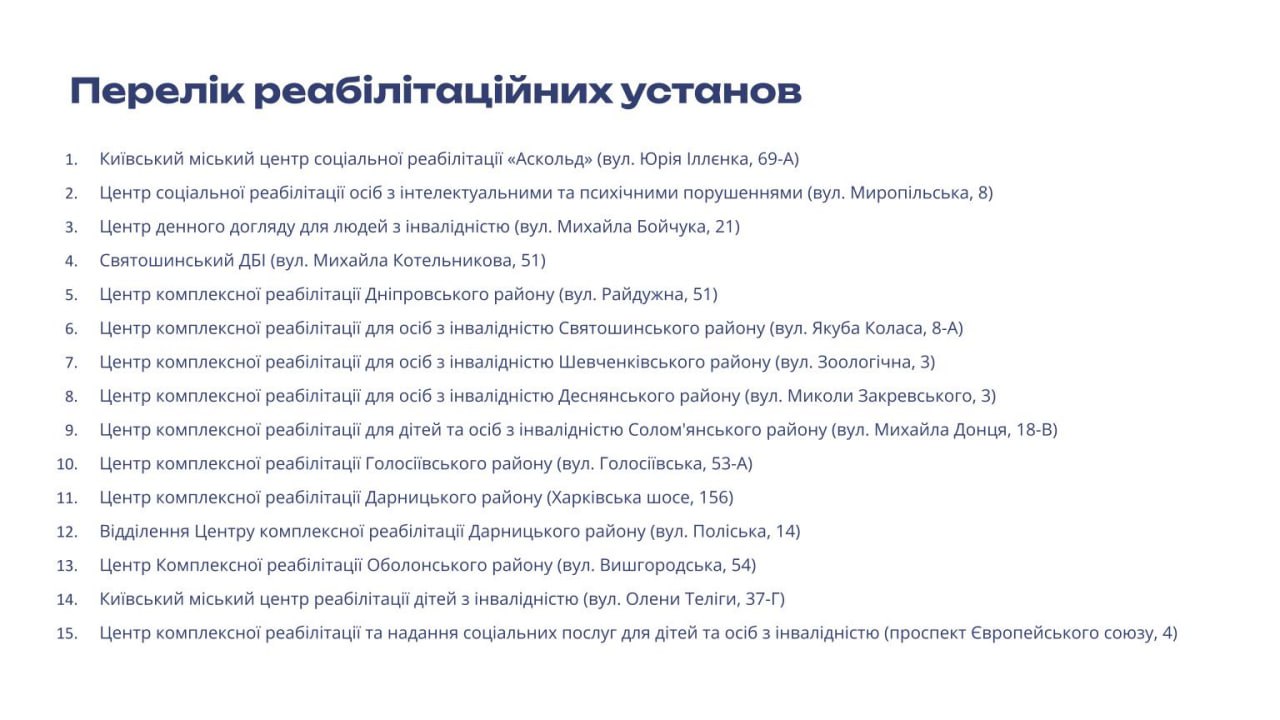 Перелік реабілітаційних установ

1. Київський міський центр соціальної реабілітації «Аскольд» (вул. Юрія Іллєнка, 69-А)
2. Центр соціальної реабілітації осіб з інтелектуальними та психічними порушеннями (вул. Миропільська, 8)
3. Центр денного догляду для людей з інвалідністю (вул. Михайла Бойчука, 21)
4. Святошинський ДБІ (вул. Михайла Котельникова, 51)
5. Центр комплексної реабілітації Дніпровського району (вул. Райдужна, 51)
6. Центр комплексної реабілітації для осіб з інвалідністю Святошинського району (вул. Якуба Коласа, 8-А)
7. Центр комплексної реабілітації для осіб з інвалідністю Шевченківського району (вул. Зоологічна, 3)
8. Центр комплексної реабілітації для осіб з інвалідністю Деснянського району (вул. Миколи Закревського, 3)
9. Центр комплексної реабілітації для дітей та осіб з інвалідністю Солом'янського району (вул. Михайла Донця, 18-В)
10. Центр комплексної реабілітації Голосіївського району (вул. Голосіївська, 53-А)
11. Центр комплексної реабілітації Дарницького району (Харківська шосе, 156)
12. Відділення Центру комплексної реабілітації Дарницького району (вул. Поліська, 14)
13. Центр Комплексної реабілітації Оболонського району (вул. Вишгородська, 54)
14. Київський міський центр реабілітації дітей з інвалідністю (вул. Олени Теліги, 37-Г)
15. Центр комплексної реабілітації та надання соціальних послуг для дітей та осіб з інвалідністю (проспект Європейського союзу, 4)